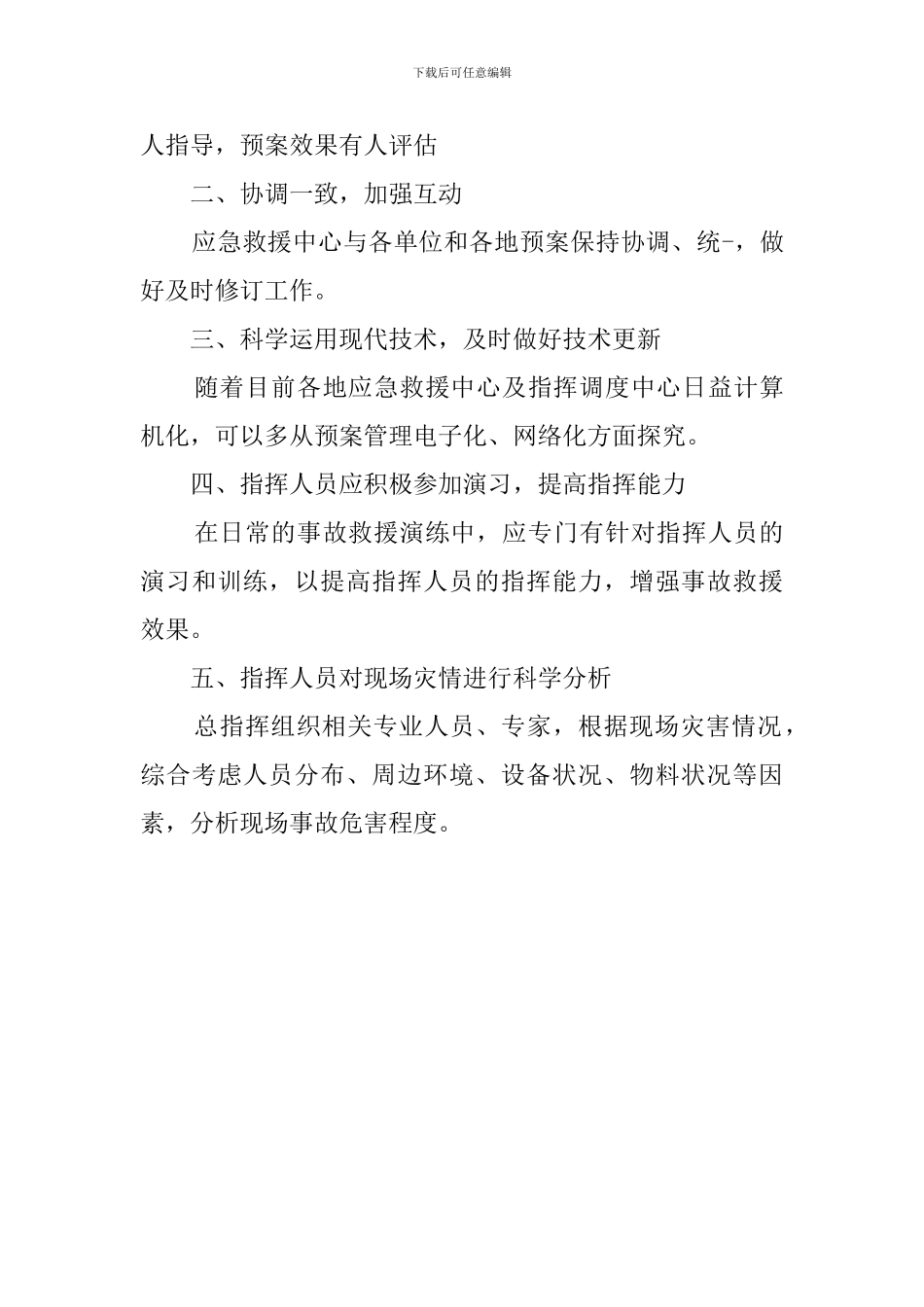 下载后可任意编辑

人指导，预案效果有人评估

二、协调一致，加强互动

应急救援中心与各单位和各地预案保持协调、统-，做好及时修订工作。

三、科学运用现代技术，及时做好技术更新

随着目前各地应急救援中心及指挥调度中心日益计算机化，可以多从预案管理电子化、网络化方面探究。

四、指挥人员应积极参加演习，提高指挥能力

在日常的事故救援演练中，应专门有针对指挥人员的演习和训练，以提高指挥人员的指挥能力，增强事故救援效果。

五、指挥人员对现场灾情进行科学分析

总指挥组织相关专业人员、专家，根据现场灾害情况，综合考虑人员分布、周边环境、设备状况、物料状况等因素，分析现场事故危害程度。